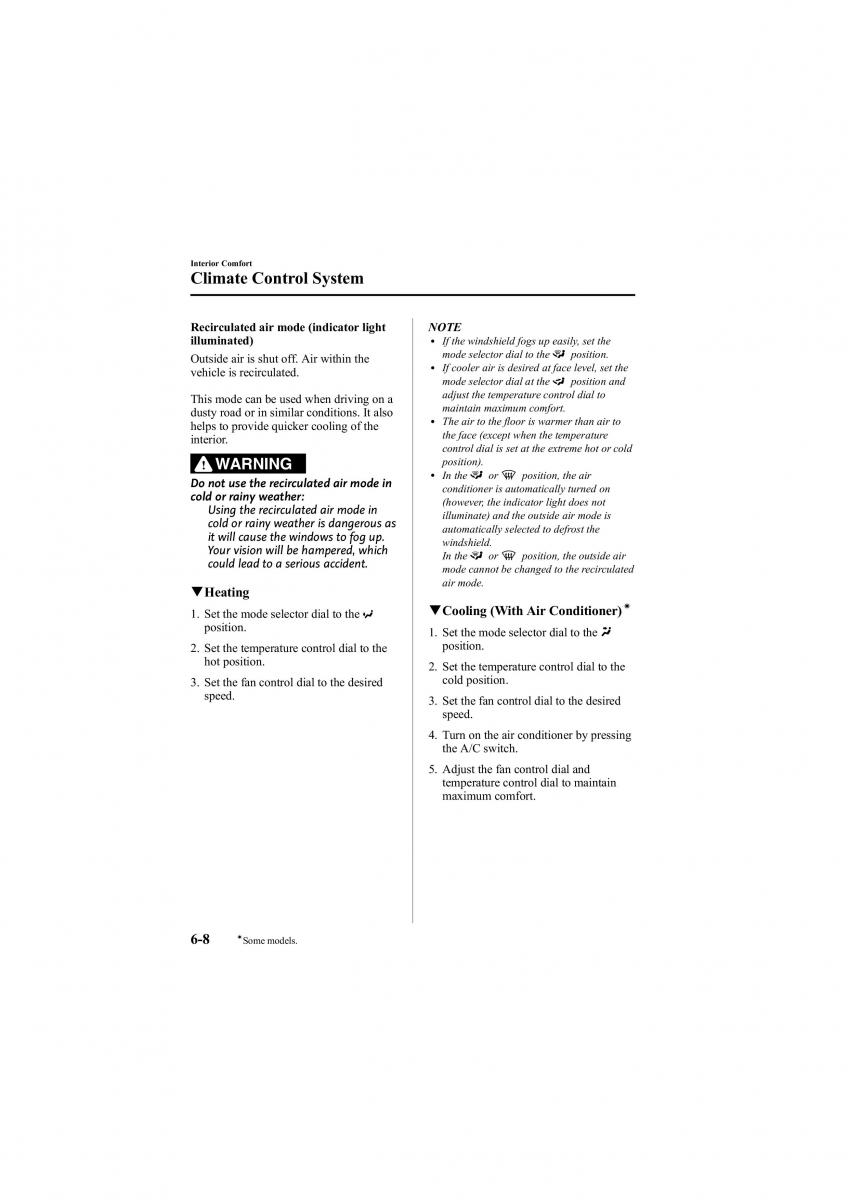 Interior Comfort

Climate Control System

Recirculated air mode (indicator light illuminated)

Outside air is shut off. Air within the vehicle is recirculated.

This mode can be used when driving on a dusty road or in similar conditions. It also helps to provide quicker cooling of the interior.

WARNING

Do not use the recirculated air mode in cold or rainy weather:

Using the recirculated air mode in cold or rainy weather is dangerous as it will cause the windows to fog up. Your vision will be hampered, which could lead to a serious accident.

▼Heating

1. Set the mode selector dial to the position.

2. Set the temperature control dial to the hot position.

3. Set the fan control dial to the desired speed.

NOTE

• If the windshield fogs up easily, set the mode selector dial to the position.

• If cooler air is desired at face level, set the mode selector dial at the position and adjust the temperature control dial to maintain maximum comfort.

• The air to the floor is warmer than air to the face (except when the temperature control dial is set at the extreme hot or cold position).

• In the or position, the air conditioner is automatically turned on (however, the indicator light does not illuminate) and the outside air mode is automatically selected to defrost the windshield.
In the or position, the outside air mode cannot be changed to the recirculated air mode.

▼Cooling (With Air Conditioner)*

1. Set the mode selector dial to the position.

2. Set the temperature control dial to the cold position.

3. Set the fan control dial to the desired speed.

4. Turn on the air conditioner by pressing the A/C switch.

5. Adjust the fan control dial and temperature control dial to maintain maximum comfort.

6-8 *Some models.